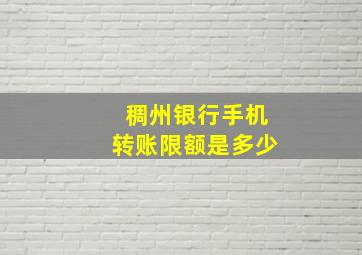 稠州银行手机
转账限额是多少